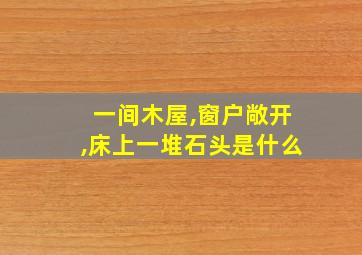 一间木屋,窗户敞开,床上一堆石头是什么